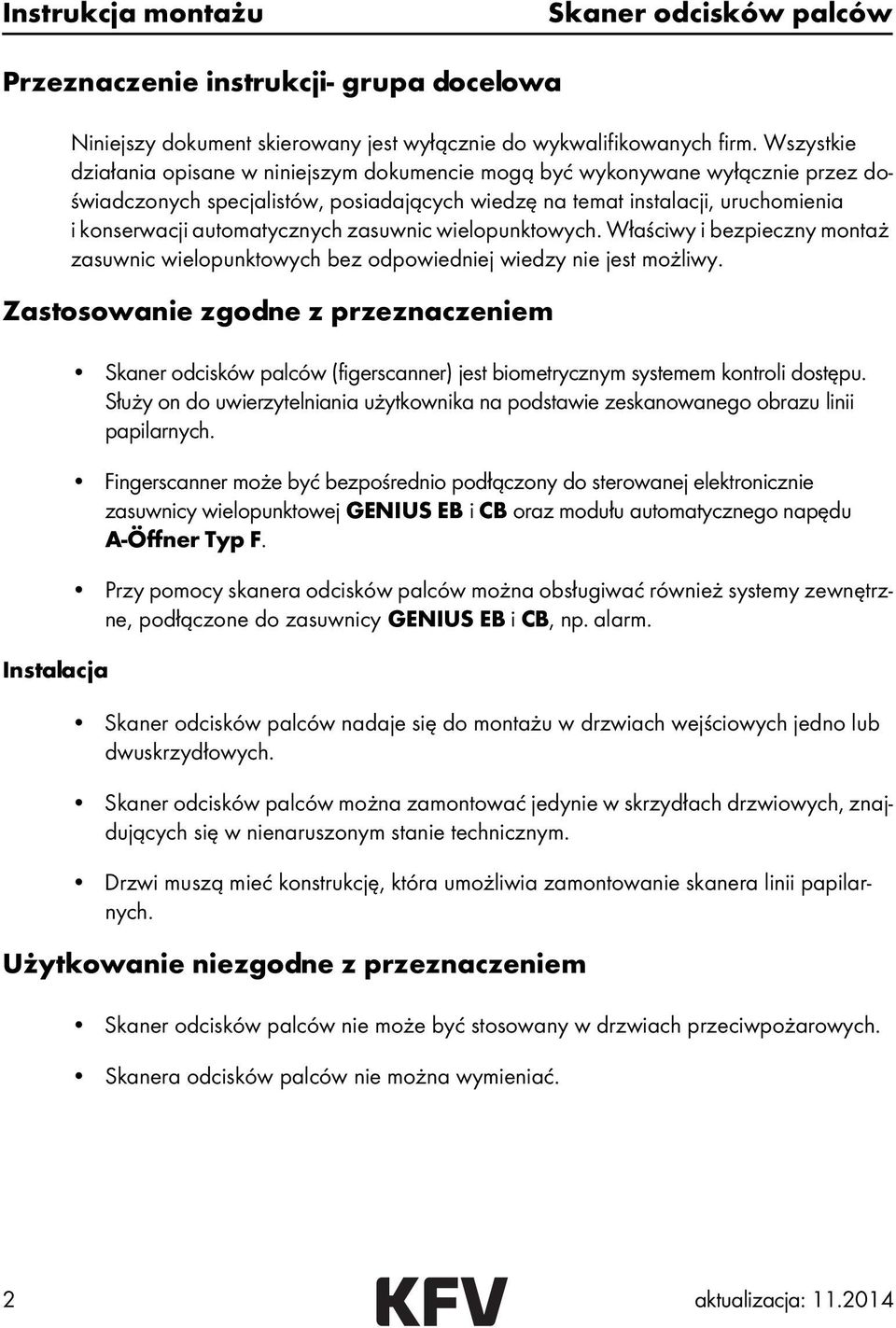 Instrukcja montażu

Skaner odcisków palców

Przeznaczenie instrukcji- grupa docelowa

Niniejszy dokument skierowany jest wyłącznie do wykwalifikowanych firm. Wszystkie działania opisane w niniejszym dokumencie mogą być wykonywane wyłącznie przez doświadczonych specjalistów, posiadających wiedzę na temat instalacji, uruchomienia i konserwacji automatycznych zasuwnic wielopunktowych. Właściwy i bezpieczny montaż zasuwnic wielopunktowych bez odpowiedniej wiedzy nie jest możliwy.

Zastosowanie zgodne z przeznaczeniem

• Skaner odcisków palców (figerscanner) jest biometrycznym systemem kontroli dostępu. Służy on do uwierzytelniania użytkownika na podstawie zeskanowanego obrazu linii papilarnych.

• Fingerscanner może być bezpośrednio podłączony do sterowanej elektronicznie zasuwnicy wielopunktowej GENIUS EB i CB oraz modułu automatycznego napędu A-Öffner Typ F.

• Przy pomocy skanera odcisków palców można obsługiwać również systemy zewnętrzne, podłączone do zasuwnicy GENIUS EB i CB, np. alarm.

Instalacja

• Skaner odcisków palców nadaje się do montażu w drzwiach wejściowych jedno lub dwuskrzydłowych.

• Skaner odcisków palców można zamontować jedynie w skrzydłach drzwiowych, znajdujących się w nienaruszonym stanie technicznym.

• Drzwi muszą mieć konstrukcję, która umożliwia zamontowanie skanera linii papilarnych.

Użytkowanie niezgodne z przeznaczeniem

• Skaner odcisków palców nie może być stosowany w drzwiach przeciwpożarowych.

• Skanera odcisków palców nie można wymieniać.

2

KFV

aktualizacja: 11.2014